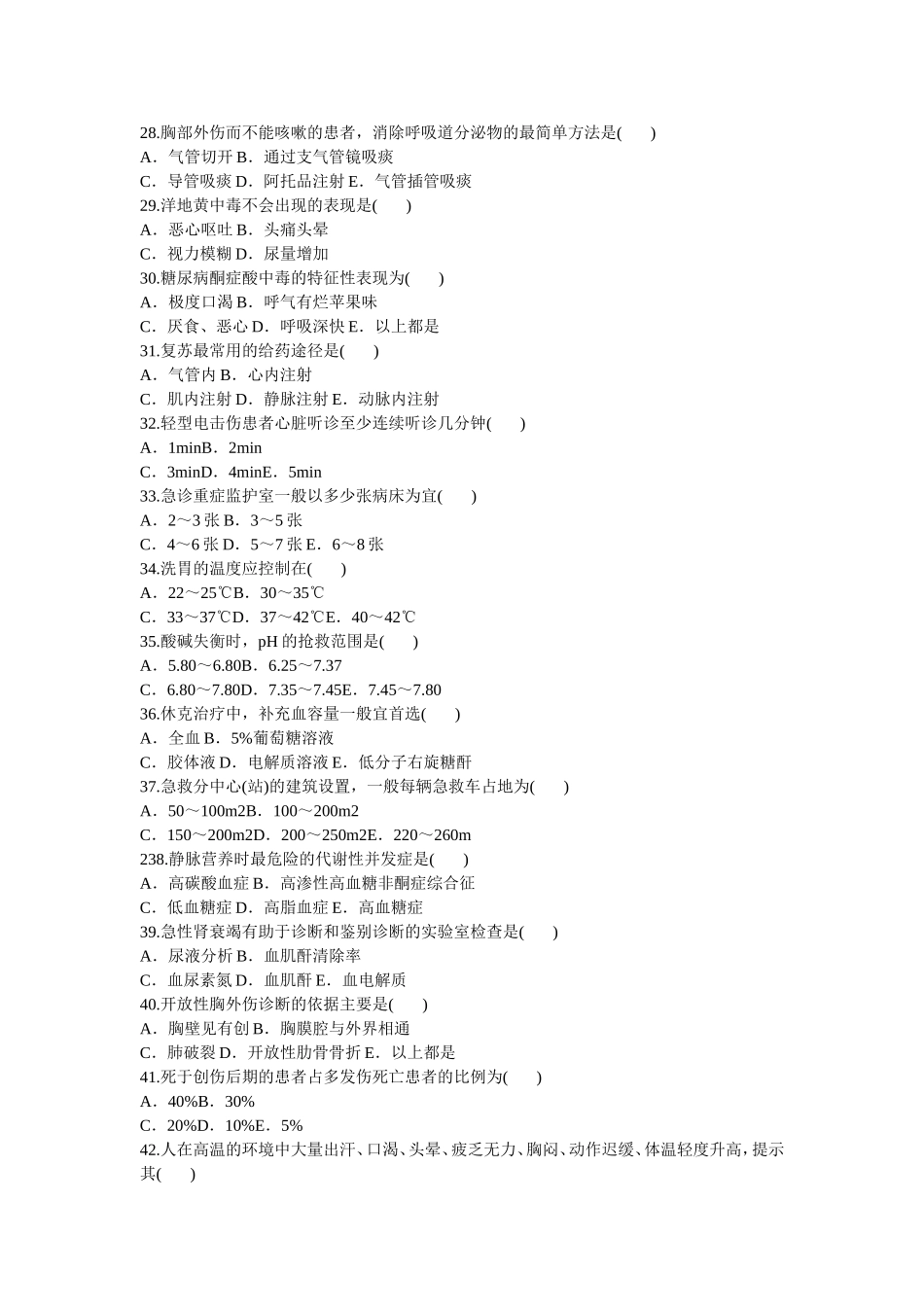 28.胸部外伤而不能咳嗽的患者，消除呼吸道分泌物的最简单方法是(　　)
A．气管切开 B．通过支气管镜吸痰
C．导管吸痰 D．阿托品注射 E．气管插管吸痰
29.洋地黄中毒不会出现的表现是(　　)
A．恶心呕吐 B．头痛头晕
C．视力模糊 D．尿量增加
30.糖尿病酮症酸中毒的特征性表现为(　　)
A．极度口渴 B．呼气有烂苹果味
C．厌食、恶心 D．呼吸深快 E．以上都是
31.复苏最常用的给药途径是(　　)
A．气管内 B．心内注射
C．肌内注射 D．静脉注射 E．动脉内注射
32.轻型电击伤患者心脏听诊至少连续听诊几分钟(　　)
A．1minB．2min
C．3minD．4minE．5min
33.急诊重症监护室一般以多少张病床为宜(　　)
A．2～3 张 B．3～5 张
C．4～6 张 D．5～7 张 E．6～8 张
34.洗胃的温度应控制在(　　)
A．22～25℃B．30～35℃
C．33～37℃D．37～42℃E．40～42℃
35.酸碱失衡时，pH 的抢救范围是(　　)
A．5.80～6.80B．6.25～7.37
C．6.80～7.80D．7.35～7.45E．7.45～7.80
36.休克治疗中，补充血容量一般宜首选(　　)
A．全血 B．5%葡萄糖溶液
C．胶体液 D．电解质溶液 E．低分子右旋糖酐
37.急救分中心(站)的建筑设置，一般每辆急救车占地为(　　)
A．50～100m2B．100～200m2
C．150～200m2D．200～250m2E．220～260m
238.静脉营养时最危险的代谢性并发症是(　　)
A．高碳酸血症 B．高渗性高血糖非酮症综合征
C．低血糖症 D．高脂血症 E．高血糖症
39.急性肾衰竭有助于诊断和鉴别诊断的实验室检查是(　　)
A．尿液分析 B．血肌酐清除率
C．血尿素氮 D．血肌酐 E．血电解质
40.开放性胸外伤诊断的依据主要是(　　)
A．胸壁见有创 B．胸膜腔与外界相通
C．肺破裂 D．开放性肋骨骨折 E．以上都是
41.死于创伤后期的患者占多发伤死亡患者的比例为(　　)
A．40%B．30%
C．20%D．10%E．5%
42.人在高温的环境中大量出汗、口渴、头晕、疲乏无力、胸闷、动作迟缓、体温轻度升高，提示其(　　)